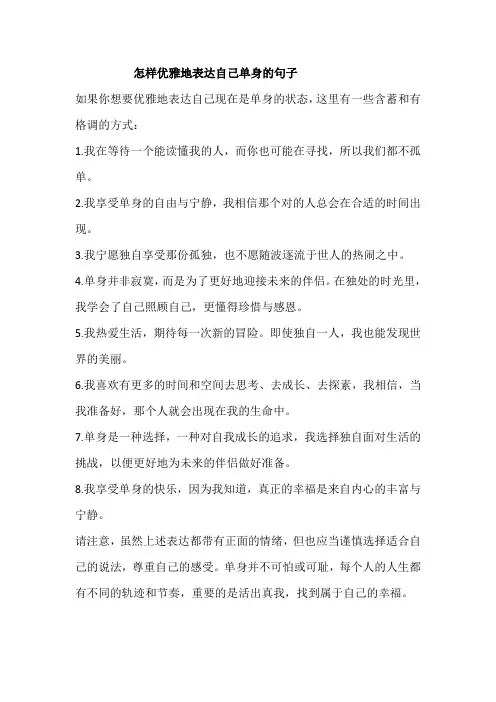 怎样优雅地表达自己单身的句子

如果你想要优雅地表达自己现在是单身的状态，这里有一些含蓄和有格调的方式：

1.我在等待一个能读懂我的人，而你也可能在寻找，所以我们都不孤单。

2.我享受单身的自由与宁静，我相信那个对的人总会在合适的时间出现。

3.我宁愿独自享受那份孤独，也不愿随波逐流于世人的热闹之中。

4.单身并非寂寞，而是为了更好地迎接未来的伴侣。在独处的时光里，我学会了自己照顾自己，更懂得珍惜与感恩。

5.我热爱生活，期待每一次新的冒险。即使独自一人，我也能发现世界的美丽。

6.我喜欢有更多的时间和空间去思考、去成长、去探索，我相信，当我准备好，那个人就会出现在我的生命中。

7.单身是一种选择，一种对自我成长的追求，我选择独自面对生活的挑战，以便更好地为未来的伴侣做好准备。

8.我享受单身的快乐，因为我知道，真正的幸福是来自内心的丰富与宁静。

请注意，虽然上述表达都带有正面的情绪，但也应当谨慎选择适合自己的说法，尊重自己的感受。单身并不可怕或可耻，每个人的人生都有不同的轨迹和节奏，重要的是活出真我，找到属于自己的幸福。